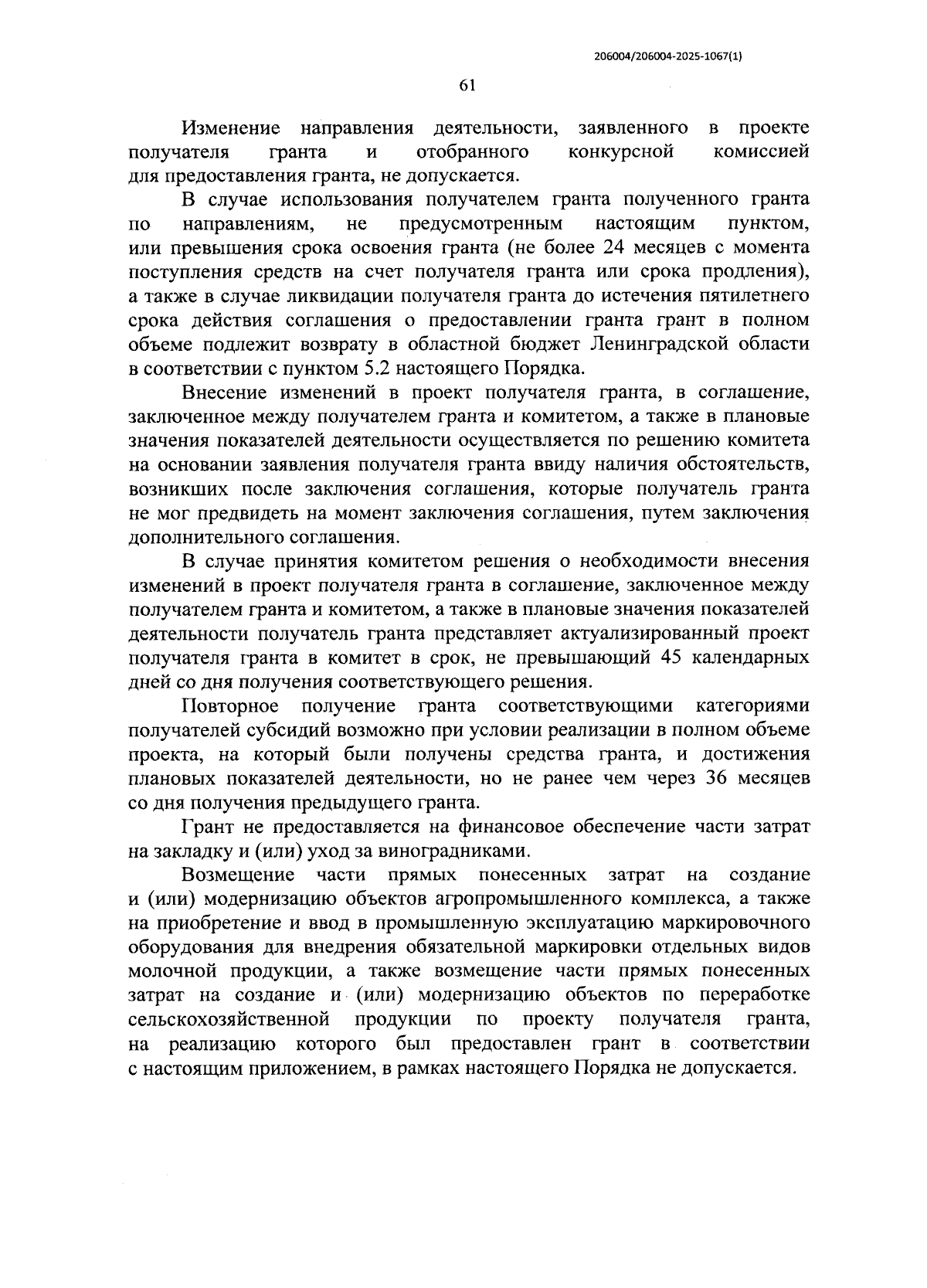 206004/206004-2025-1067(1)

61

Изменение направления деятельности, заявленного в проекте получателя гранта и отобранного конкурсной комиссией для предоставления гранта, не допускается.

В случае использования получателем гранта полученного гранта по направлениям, не предусмотренным настоящим пунктом, или превышения срока освоения гранта (не более 24 месяцев с момента поступления средств на счет получателя гранта или срока продления), а также в случае ликвидации получателя гранта до истечения пятилетнего срока действия соглашения о предоставлении гранта грант в полном объеме подлежит возврату в областной бюджет Ленинградской области в соответствии с пунктом 5.2 настоящего Порядка.

Внесение изменений в проект получателя гранта, в соглашение, заключенное между получателем гранта и комитетом, а также в плановые значения показателей деятельности осуществляется по решению комитета на основании заявления получателя гранта ввиду наличия обстоятельств, возникших после заключения соглашения, которые получатель гранта не мог предвидеть на момент заключения соглашения, путем заключения дополнительного соглашения.

В случае принятия комитетом решения о необходимости внесения изменений в проект получателя гранта в соглашение, заключенное между получателем гранта и комитетом, а также в плановые значения показателей деятельности получатель гранта представляет актуализированный проект получателя гранта в комитет в срок, не превышающий 45 календарных дней со дня получения соответствующего решения.

Повторное получение гранта соответствующими категориями получателей субсидий возможно при условии реализации в полном объеме проекта, на который были получены средства гранта, и достижения плановых показателей деятельности, но не ранее чем через 36 месяцев со дня получения предыдущего гранта.

Грант не предоставляется на финансовое обеспечение части затрат на закладку и (или) уход за виноградниками.

Возмещение части прямых понесенных затрат на создание и (или) модернизацию объектов агропромышленного комплекса, а также на приобретение и ввод в промышленную эксплуатацию маркировочного оборудования для внедрения обязательной маркировки отдельных видов молочной продукции, а также возмещение части прямых понесенных затрат на создание и (или) модернизацию объектов по переработке сельскохозяйственной продукции по проекту получателя гранта, на реализацию которого был предоставлен грант в соответствии с настоящим приложением, в рамках настоящего Порядка не допускается.